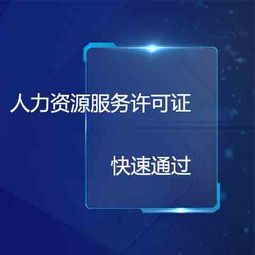 人力资源服务许可证

快速通过